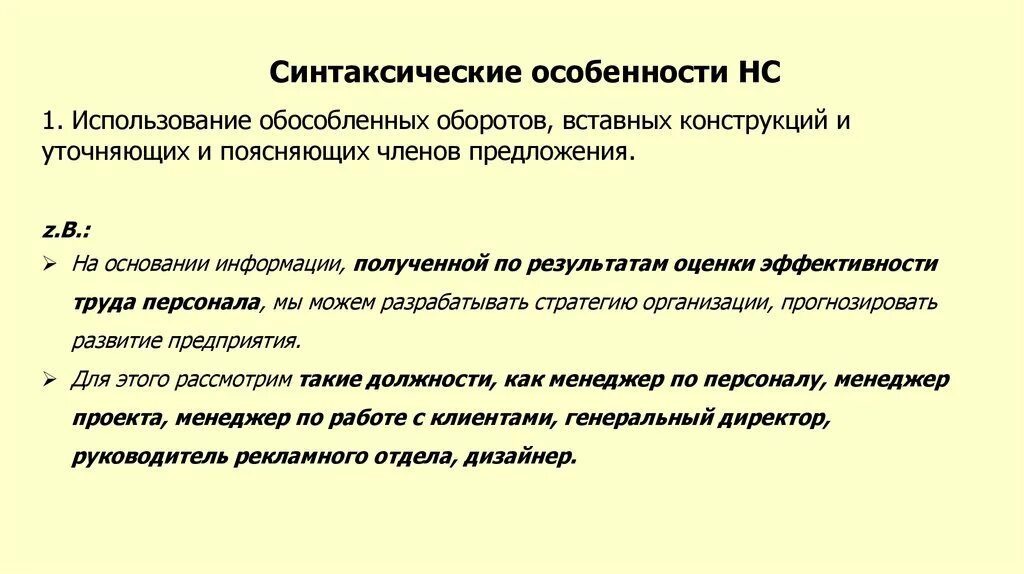 Синтаксические особенности НС

1. Использование обособленных оборотов, вставных конструкций и уточняющих и поясняющих членов предложения.

z.B.:

➢ На основании информации, полученной по результатам оценки эффективности труда персонала, мы можем разрабатывать стратегию организации, прогнозировать развитие предприятия.

➢ Для этого рассмотрим такие должности, как менеджер по персоналу, менеджер проекта, менеджер по работе с клиентами, генеральный директор, руководитель рекламного отдела, дизайнер.